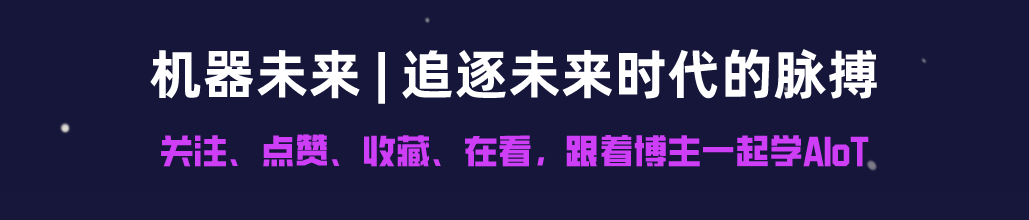 机器未来 | 追逐未来时代的脉搏

关注、点赞、收藏、在看，跟着博主一起学AIoT